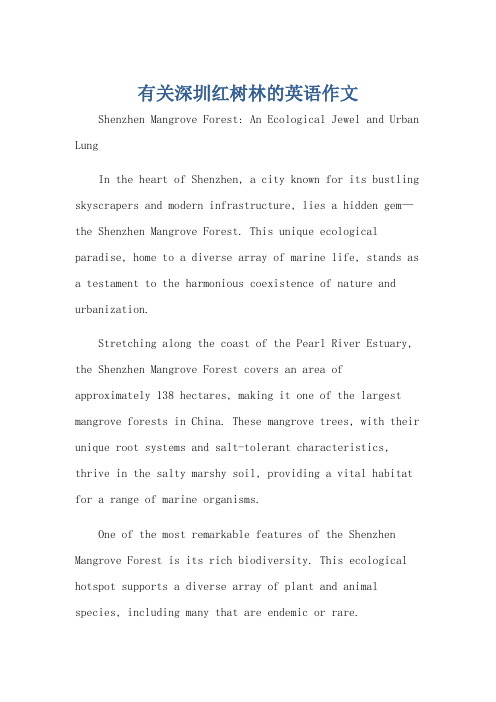 有关深圳红树林的英语作文

Shenzhen Mangrove Forest: An Ecological Jewel and Urban Lung

In the heart of Shenzhen, a city known for its bustling skyscrapers and modern infrastructure, lies a hidden gem—the Shenzhen Mangrove Forest. This unique ecological paradise, home to a diverse array of marine life, stands as a testament to the harmonious coexistence of nature and urbanization.

Stretching along the coast of the Pearl River Estuary, the Shenzhen Mangrove Forest covers an area of approximately 138 hectares, making it one of the largest mangrove forests in China. These mangrove trees, with their unique root systems and salt-tolerant characteristics, thrive in the salty marshy soil, providing a vital habitat for a range of marine organisms.

One of the most remarkable features of the Shenzhen Mangrove Forest is its rich biodiversity. This ecological hotspot supports a diverse array of plant and animal species, including many that are endemic or rare.